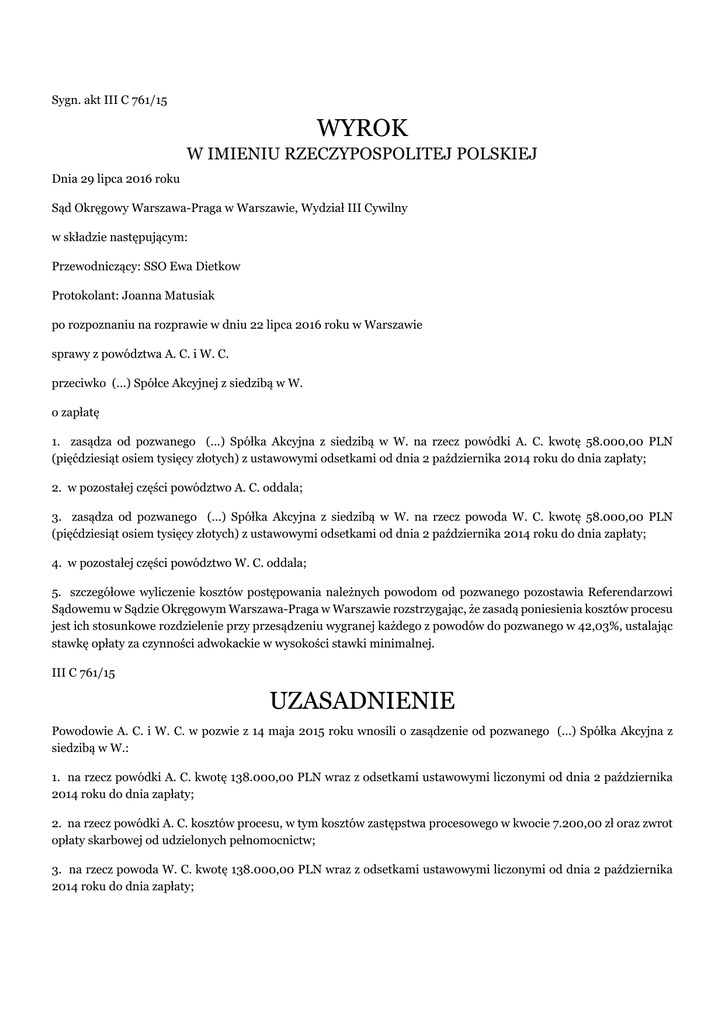 Sygn. akt III C 761/15

WYROK

W IMIENIU RZECZYPOSPOLITEJ POLSKIEJ

Dnia 29 lipca 2016 roku

Sąd Okręgowy Warszawa-Praga w Warszawie, Wydział III Cywilny

w składzie następującym:

Przewodniczący: SSO Ewa Dietkow

Protokolant: Joanna Matusiak

po rozpoznaniu na rozprawie w dniu 22 lipca 2016 roku w Warszawie

sprawy z powództwa A. C. i W. C.

przeciwko (...) Spółce Akcyjnej z siedzibą w W.

o zapłatę

1. zasądza od pozwanego (...) Spółka Akcyjna z siedzibą w W. na rzecz powódki A. C. kwotę 58.000,00 PLN (pięćdziesiąt osiem tysięcy złotych) z ustawowymi odsetkami od dnia 2 października 2014 roku do dnia zapłaty;

2. w pozostałej części powództwo A. C. oddala;

3. zasądza od pozwanego (...) Spółka Akcyjna z siedzibą w W. na rzecz powoda W. C. kwotę 58.000,00 PLN (pięćdziesiąt osiem tysięcy złotych) z ustawowymi odsetkami od dnia 2 października 2014 roku do dnia zapłaty;

4. w pozostałej części powództwo W. C. oddala;

5. szczegółowe wyliczenie kosztów postępowania należnych powodom od pozwanego pozostawia Referendarzowi Sądowemu w Sądzie Okręgowym Warszawa-Praga w Warszawie rozstrzygając, że zasadą poniesienia kosztów procesu jest ich stosunkowe rozdzielenie przy przesądzeniu wygranej każdego z powodów do pozwanego w 42,03%, ustalając stawkę opłaty za czynności adwokackie w wysokości stawki minimalnej.

III C 761/15

UZASADNIENIE

Powodowie A. C. i W. C. w pozwie z 14 maja 2015 roku wnosili o zasądzenie od pozwanego (...) Spółka Akcyjna z siedzibą w W.:

1. na rzecz powódki A. C. kwotę 138.000,00 PLN wraz z odsetkami ustawowymi liczonymi od dnia 2 października 2014 roku do dnia zapłaty;

2. na rzecz powódki A. C. kosztów procesu, w tym kosztów zastępstwa procesowego w kwocie 7.200,00 zł oraz zwrot opłaty skarbowej od udzielonych pełnomocnictw;

3. na rzecz powoda W. C. kwotę 138.000,00 PLN wraz z odsetkami ustawowymi liczonymi od dnia 2 października 2014 roku do dnia zapłaty;